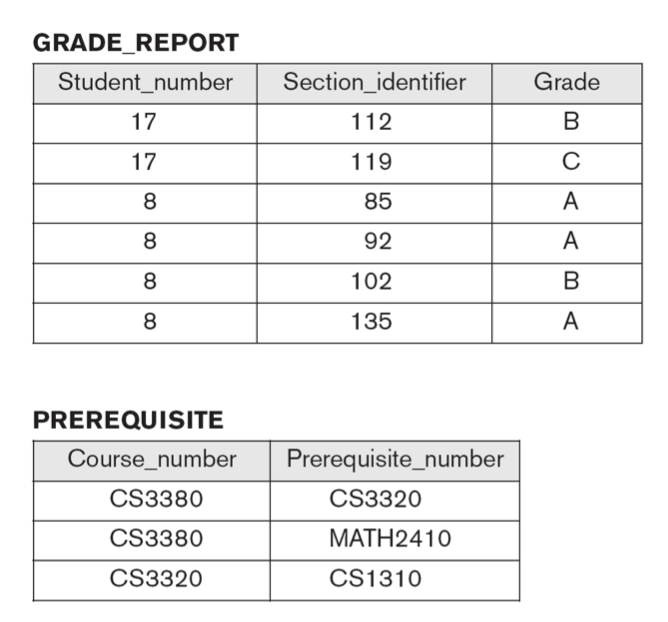 GRADE_REPORT

| Student_number | Section_identifier | Grade |
|---|---|---|
| 17 | 112 | B |
| 17 | 119 | C |
| 8 | 85 | A |
| 8 | 92 | A |
| 8 | 102 | B |
| 8 | 135 | A |

PREREQUISITE

| Course_number | Prerequisite_number |
|---|---|
| CS3380 | CS3320 |
| CS3380 | MATH2410 |
| CS3320 | CS1310 |